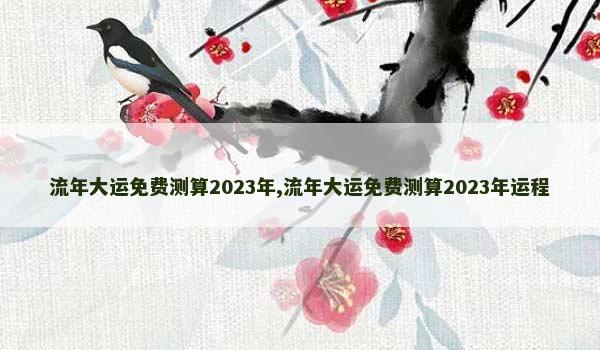 流年大运免费测算2023年,流年大运免费测算2023年运程